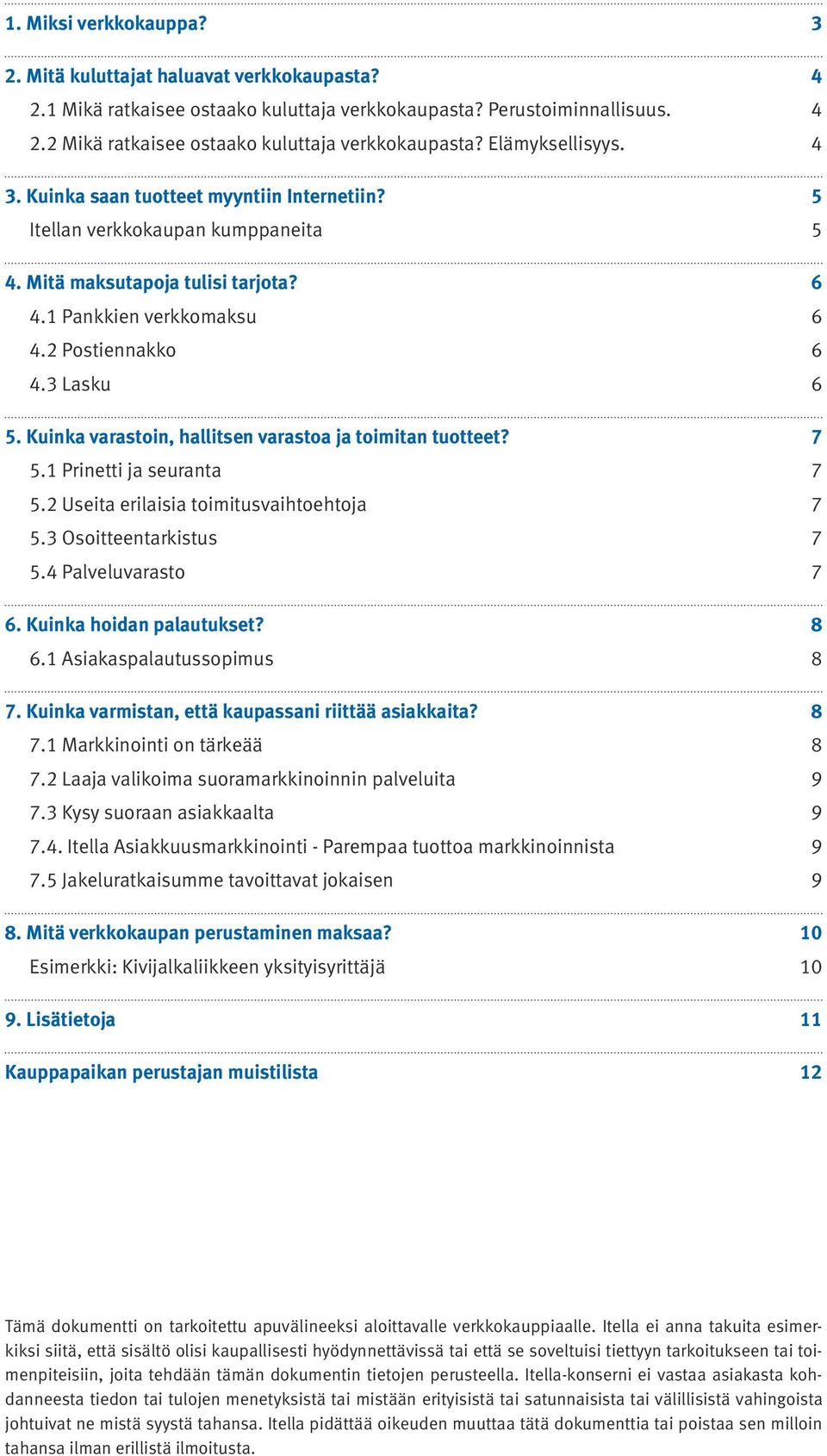 1. Miksi verkkokauppa? 3

2. Mitä kuluttajat haluavat verkkokaupasta? 4
2.1 Mikä ratkaisee ostaako kuluttaja verkkokaupasta? Perustoiminnallisuus. 4
2.2 Mikä ratkaisee ostaako kuluttaja verkkokaupasta? Elämyksellisyys. 4

3. Kuinka saan tuotteet myyntiin Internetiin? 5
Itellan verkkokaupan kumppaneita 5

4. Mitä maksutapoja tulisi tarjota? 6
4.1 Pankkien verkkomaksu 6
4.2 Postiennakko 6
4.3 Lasku 6

5. Kuinka varastoin, hallitsen varastoa ja toimitan tuotteet? 7
5.1 Prinetti ja seuranta 7
5.2 Useita erilaisia toimitusvaihtoehtoja 7
5.3 Osoitteentarkistus 7
5.4 Palveluvarasto 7

6. Kuinka hoidan palautukset? 8
6.1 Asiakaspalautussopimus 8

7. Kuinka varmistan, että kaupassani riittää asiakkaita? 8
7.1 Markkinointi on tärkeää 8
7.2 Laaja valikoima suoramarkkinoinnin palveluita 9
7.3 Kysy suoraan asiakkaalta 9
7.4. Itella Asiakkuusmarkkinointi - Parempaa tuottoa markkinoinnista 9
7.5 Jakeluratkaisumme tavoittavat jokaisen 9

8. Mitä verkkokaupan perustaminen maksaa? 10
Esimerkki: Kivijalkaliikkeen yksityisyrittäjä 10

9. Lisätietoja 11

Kauppapaikan perustajan muistilista 12

Tämä dokumentti on tarkoitettu apuvälineeksi aloittavalle verkkokauppiaalle. Itella ei anna takuita esimerkiksi siitä, että sisältö olisi kaupallisesti hyödynnettävissä tai että se soveltuisi tiettyyn tarkoitukseen tai toimenpiteisiin, joita tehdään tämän dokumentin tietojen perusteella. Itella-konserni ei vastaa asiakasta kohdanneesta tiedon tai tulojen menetyksistä tai mistään erityisistä tai satunnaisista tai välillisistä vahingoista johtuivat ne mistä syystä tahansa. Itella pidättää oikeuden muuttaa tätä dokumenttia tai poistaa sen milloin tahansa ilman erillistä ilmoitusta.